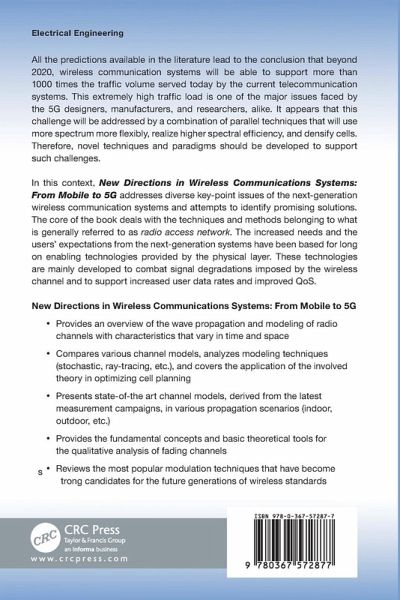 Electrical Engineering

All the predictions available in the literature lead to the conclusion that beyond 2020, wireless communication systems will be able to support more than 1000 times the traffic volume served today by the current telecommunication systems. This extremely high traffic load is one of the major issues faced by the 5G designers, manufacturers, and researchers, alike. It appears that this challenge will be addressed by a combination of parallel techniques that will use more spectrum more flexibly, realize higher spectral efficiency, and densify cells. Therefore, novel techniques and paradigms should be developed to support such challenges.

In this context, New Directions in Wireless Communications Systems: From Mobile to 5G addresses diverse key-point issues of the next-generation wireless communication systems and attempts to identify promising solutions. The core of the book deals with the techniques and methods belonging to what is generally referred to as radio access network. The increased needs and the users' expectations from the next-generation systems have been based for long on enabling technologies provided by the physical layer. These technologies are mainly developed to combat signal degradations imposed by the wireless channel and to support increased user data rates and improved QoS.

New Directions in Wireless Communications Systems: From Mobile to 5G

• Provides an overview of the wave propagation and modeling of radio channels with characteristics that vary in time and space

• Compares various channel models, analyzes modeling techniques (stochastic, ray-tracing, etc.), and covers the application of the involved theory in optimizing cell planning

• Presents state-of-the art channel models, derived from the latest measurement campaigns, in various propagation scenarios (indoor, outdoor, etc.)

• Provides the fundamental concepts and basic theoretical tools for the qualitative analysis of fading channels

s • Reviews the most popular modulation techniques that have become trong candidates for the future generations of wireless standards

CRC
CRC Press
Taylor & Francis Group
an informa business
www.crcpress.com

ISBN 978-0-367-57287-7

9 780367 572877